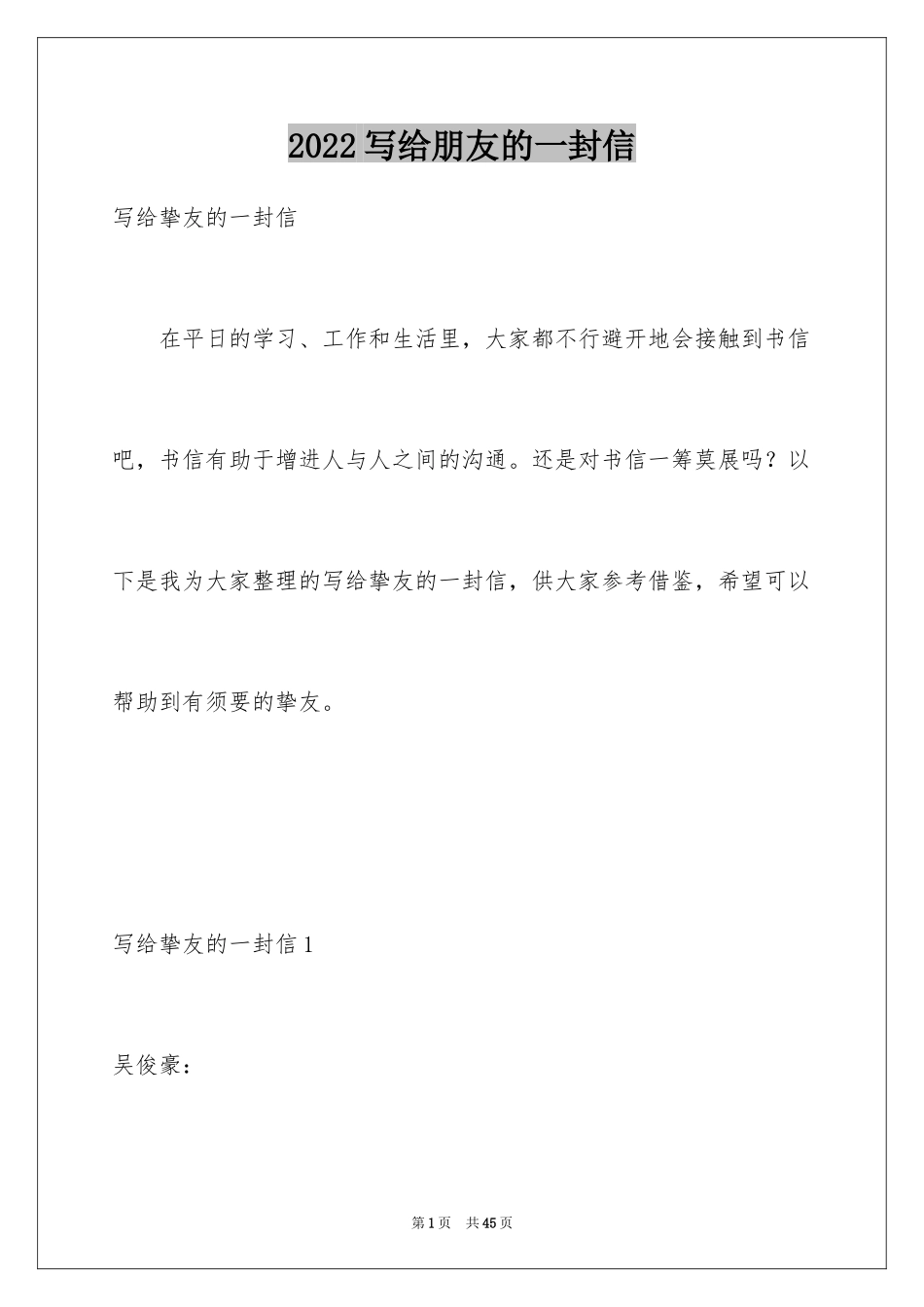 2022写给朋友的一封信

写给挚友的一封信

在平日的学习、工作和生活里，大家都不行避开地会接触到书信吧，书信有助于增进人与人之间的沟通。还是对书信一筹莫展吗？以下是我为大家整理的写给挚友的一封信，供大家参考借鉴，希望可以帮助到有须要的挚友。

写给挚友的一封信1

吴俊豪：

第1页　共45页